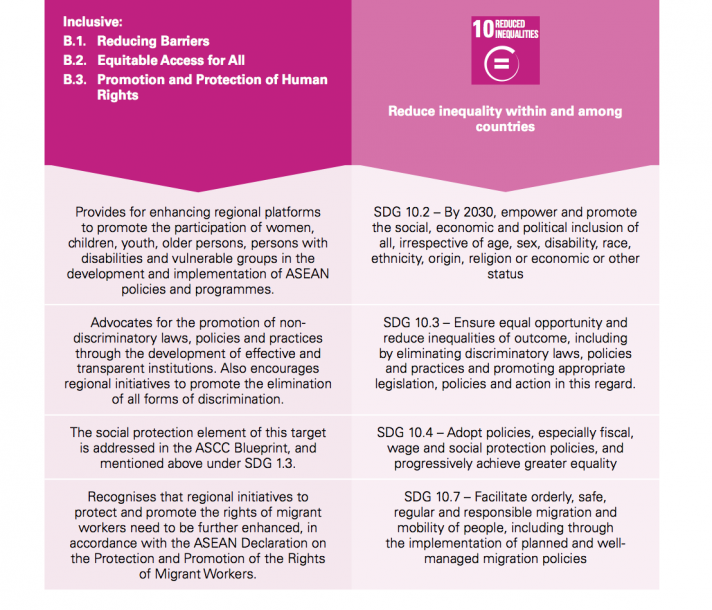 | Inclusive: B.1. Reducing Barriers B.2. Equitable Access for All B.3. Promotion and Protection of Human Rights | 10 REDUCED INEQUALITIES Reduce inequality within and among countries |
|---|---|
| Provides for enhancing regional platforms to promote the participation of women, children, youth, older persons, persons with disabilities and vulnerable groups in the development and implementation of ASEAN policies and programmes. | SDG 10.2 – By 2030, empower and promote the social, economic and political inclusion of all, irrespective of age, sex, disability, race, ethnicity, origin, religion or economic or other status |
| Advocates for the promotion of non-discriminatory laws, policies and practices through the development of effective and transparent institutions. Also encourages regional initiatives to promote the elimination of all forms of discrimination. | SDG 10.3 – Ensure equal opportunity and reduce inequalities of outcome, including by eliminating discriminatory laws, policies and practices and promoting appropriate legislation, policies and action in this regard. |
| The social protection element of this target is addressed in the ASCC Blueprint, and mentioned above under SDG 1.3. | SDG 10.4 – Adopt policies, especially fiscal, wage and social protection policies, and progressively achieve greater equality |
| Recognises that regional initiatives to protect and promote the rights of migrant workers need to be further enhanced, in accordance with the ASEAN Declaration on the Protection and Promotion of the Rights of Migrant Workers. | SDG 10.7 – Facilitate orderly, safe, regular and responsible migration and mobility of people, including through the implementation of planned and well-managed migration policies |